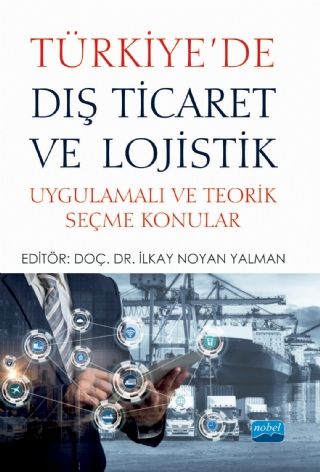 TÜRKİYE'DE
DIŞ TİCARET
VE LOJİSTİK
UYGULAMALI VE TEORİK
SEÇME KONULAR

EDİTÖR: DOÇ. DR. İLKAY NOYAN YALMAN

nobel